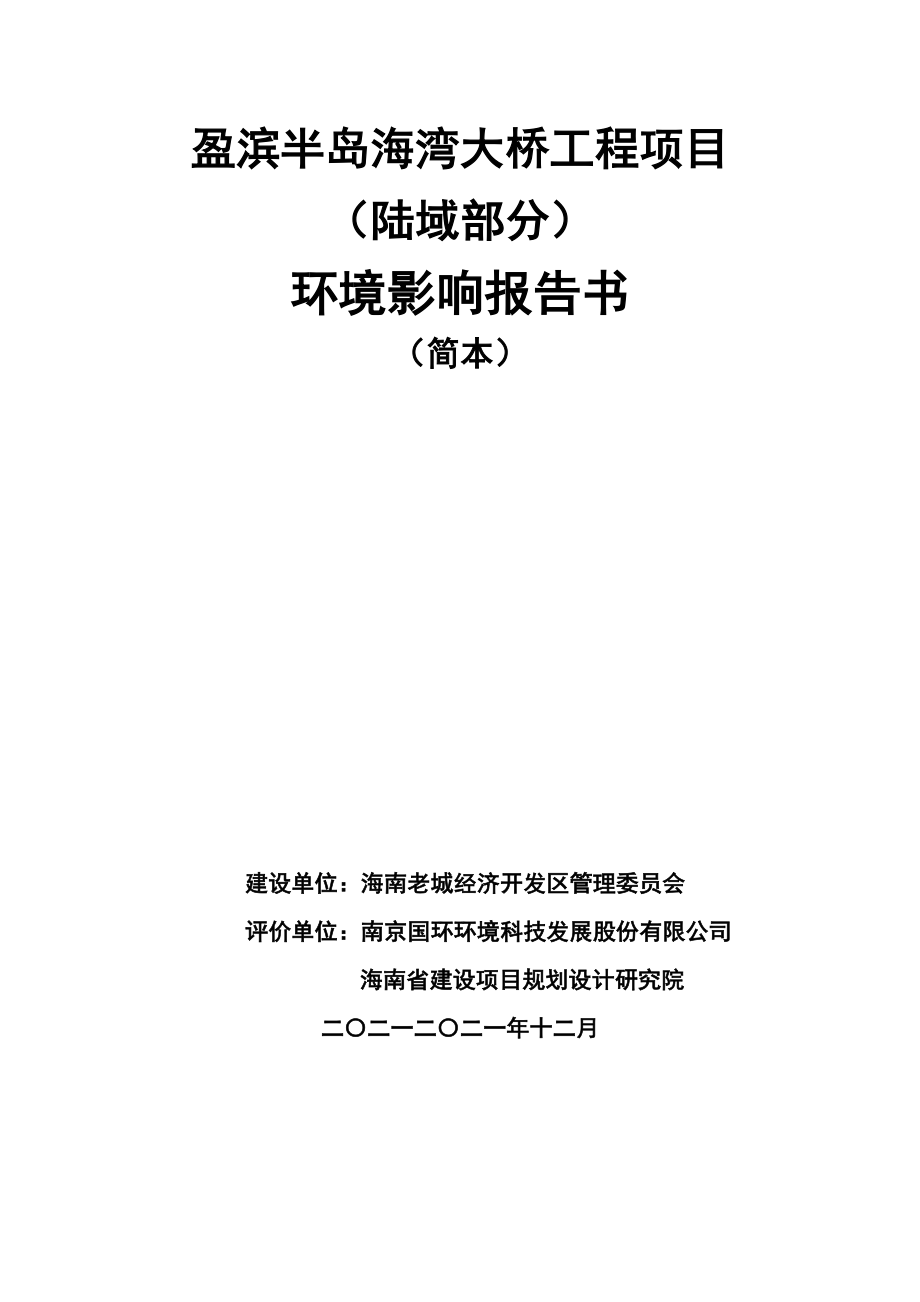 盈滨半岛海湾大桥工程项目
（陆域部分）
环境影响报告书
（简本）

建设单位：海南老城经济开发区管理委员会
评价单位：南京国环环境科技发展股份有限公司
海南省建设项目规划设计研究院
二〇二一二〇二一年十二月